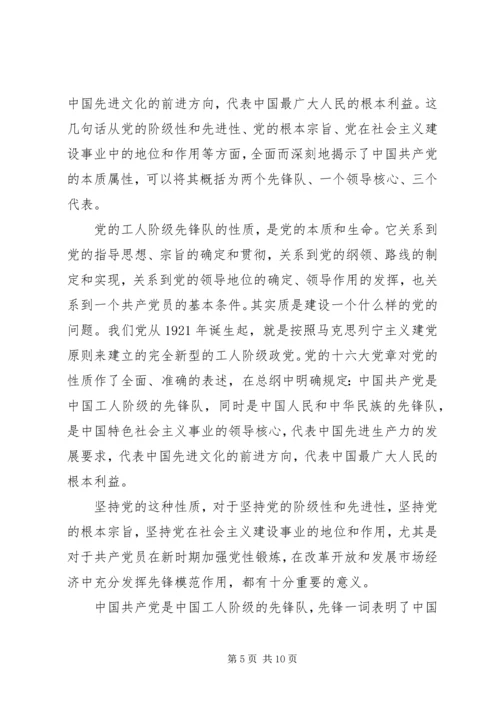 中国先进文化的前进方向，代表中国最广大人民的根本利益。这几句话从党的阶级性和先进性、党的根本宗旨、党在社会主义建设事业中的地位和作用等方面，全面而深刻地揭示了中国共产党的本质属性，可以将其概括为两个先锋队、一个领导核心、三个代表。

党的工人阶级先锋队的性质，是党的本质和生命。它关系到党的指导思想、宗旨的确定和贯彻，关系到党的纲领、路线的制定和实现，关系到党的领导地位的确定、领导作用的发挥，也关系到一个共产党员的基本条件。其实质是建设一个什么样的党的问题。我们党从 1921 年诞生起，就是按照马克思列宁主义建党原则来建立的完全新型的工人阶级政党。党的十六大党章对党的性质作了全面、准确的表述，在总纲中明确规定：中国共产党是中国工人阶级的先锋队，同时是中国人民和中华民族的先锋队，是中国特色社会主义事业的领导核心，代表中国先进生产力的发展要求，代表中国先进文化的前进方向，代表中国最广大人民的根本利益。

坚持党的这种性质，对于坚持党的阶级性和先进性，坚持党的根本宗旨，坚持党在社会主义建设事业的地位和作用，尤其是对于共产党员在新时期加强党性锻炼，在改革开放和发展市场经济中充分发挥先锋模范作用，都有十分重要的意义。

中国共产党是中国工人阶级的先锋队，先锋一词表明了中国

第 5 页 共 10 页